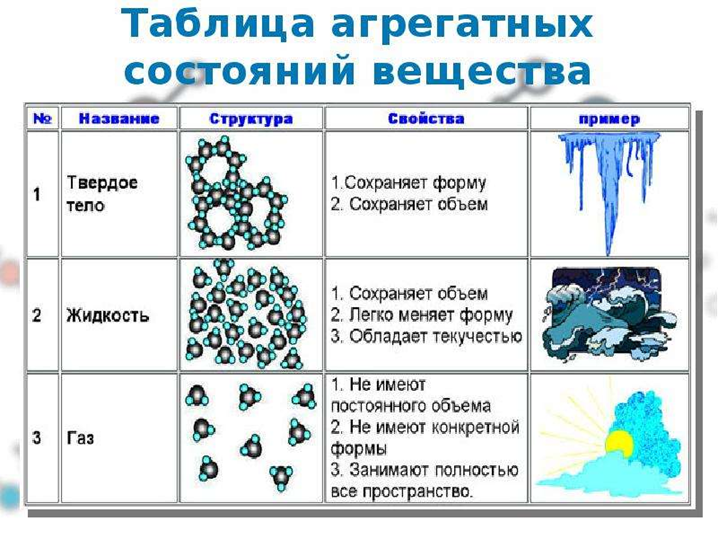 Таблица агрегатных состояний вещества

| № | Название | Структура | Свойства | пример |
|---|---|---|---|---|
| 1 | Твердое тело | | 1.Сохраняет форму 2. Сохраняет объем | |
| 2 | Жидкость | | 1. Сохраняет объем 2. Легко меняет форму 3. Обладает текучестью | |
| 3 | Газ | | 1. Не имеют постоянного объема 2. Не имеют конкретной формы 3. Занимают полностью все пространство. | |